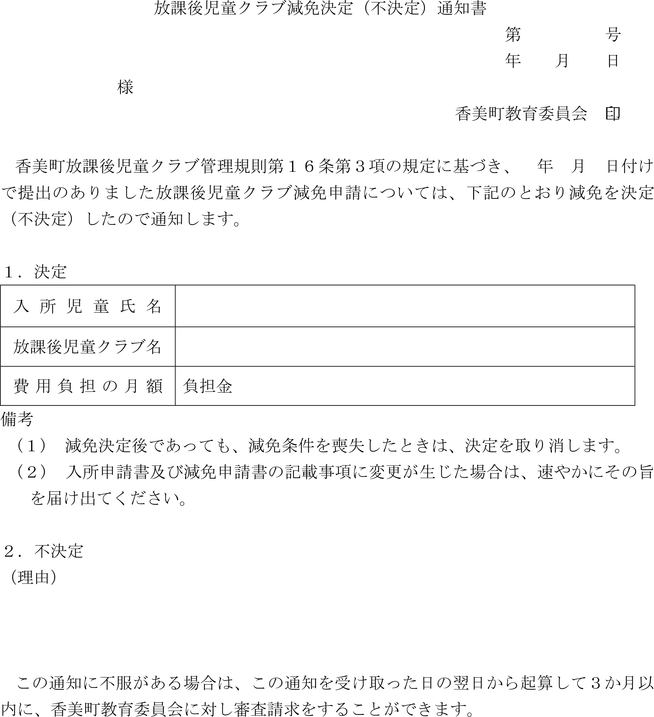 放課後児童クラブ減免決定（不決定）通知書

第　　　号
年　月　日

様

香美町教育委員会　印

香美町放課後児童クラブ管理規則第１６条第３項の規定に基づき、　年　月　日付けで提出のありました放課後児童クラブ減免申請については、下記のとおり減免を決定（不決定）したので通知します。

１．決定

| 入所児童氏名 | |
|---|---|
| 放課後児童クラブ名 | |
| 費用負担の月額 | 負担金 |

備考
（1）　減免決定後であっても、減免条件を喪失したときは、決定を取り消します。
（2）　入所申請書及び減免申請書の記載事項に変更が生じた場合は、速やかにその旨を届け出てください。

２．不決定
（理由）

この通知に不服がある場合は、この通知を受け取った日の翌日から起算して３か月以内に、香美町教育委員会に対し審査請求をすることができます。